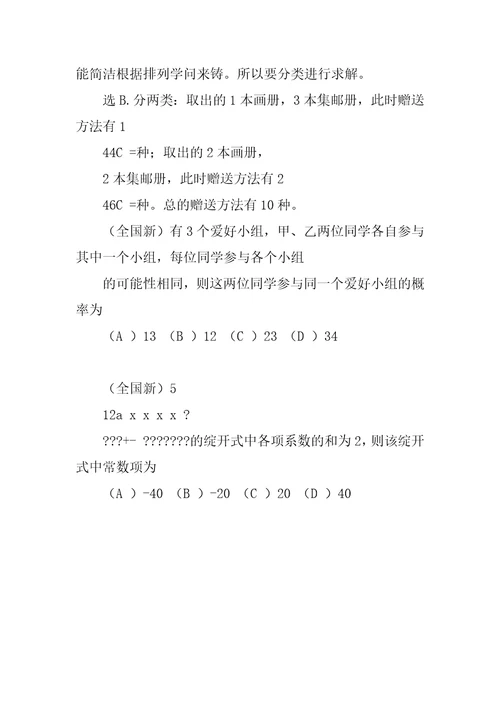 能简洁根据排列学问来铸。所以要分类进行求解。

选 B. 分两类：取出的 1 本画册，3 本集邮册，此时赠送方法有 1

44C =种；取出的 2 本画册，

2 本集邮册，此时赠送方法有 2

46C =种。总的赠送方法有 10 种。

（全国新）有 3 个爱好小组，甲、乙两位同学各自参与其中一个小组，每位同学参与各个小组

的可能性相同，则这两位同学参与同一个爱好小组的概率为

（A ）13 （B ）12 （C ）23 （D ）34

（全国新）5

12a x x x x ?

???+- ???????的绽开式中各项系数的和为 2，则该绽开式中常数项为

（A ）-40 （B ）-20 （C ）20 （D ）40